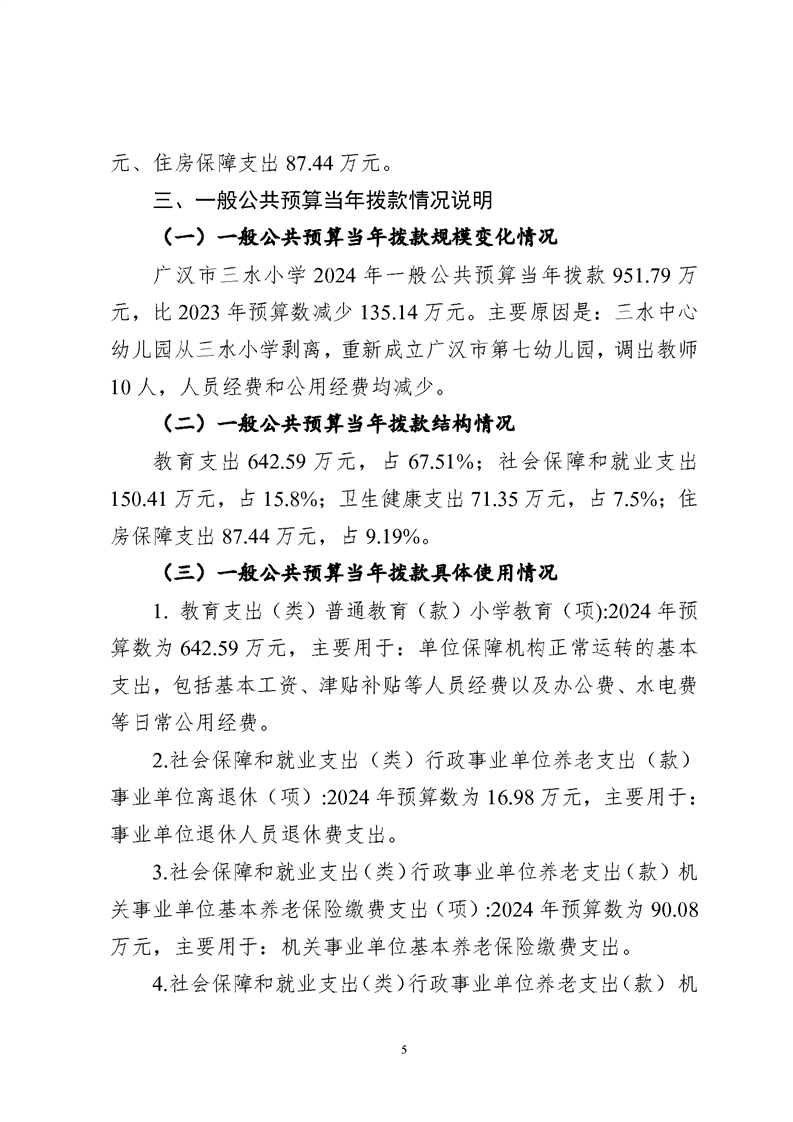 元、住房保障支出 87.44 万元。

三、一般公共预算当年拨款情况说明

（一）一般公共预算当年拨款规模变化情况

广汉市三水小学 2024 年一般公共预算当年拨款 951.79 万元，比 2023 年预算数减少 135.14 万元。主要原因是：三水中心幼儿园从三水小学剥离，重新成立广汉市第七幼儿园，调出教师 10 人，人员经费和公用经费均减少。

（二）一般公共预算当年拨款结构情况

教育支出 642.59 万元，占 67.51%；社会保障和就业支出 150.41 万元，占 15.8%；卫生健康支出 71.35 万元，占 7.5%；住房保障支出 87.44 万元，占 9.19%。

（三）一般公共预算当年拨款具体使用情况

1. 教育支出（类）普通教育（款）小学教育（项）:2024 年预算数为 642.59 万元，主要用于：单位保障机构正常运转的基本支出，包括基本工资、津贴补贴等人员经费以及办公费、水电费等日常公用经费。

2.社会保障和就业支出（类）行政事业单位养老支出（款）事业单位离退休（项）:2024 年预算数为 16.98 万元，主要用于：事业单位退休人员退休费支出。

3.社会保障和就业支出（类）行政事业单位养老支出（款）机关事业单位基本养老保险缴费支出（项）:2024 年预算数为 90.08 万元，主要用于：机关事业单位基本养老保险缴费支出。

4.社会保障和就业支出（类）行政事业单位养老支出（款）机

5